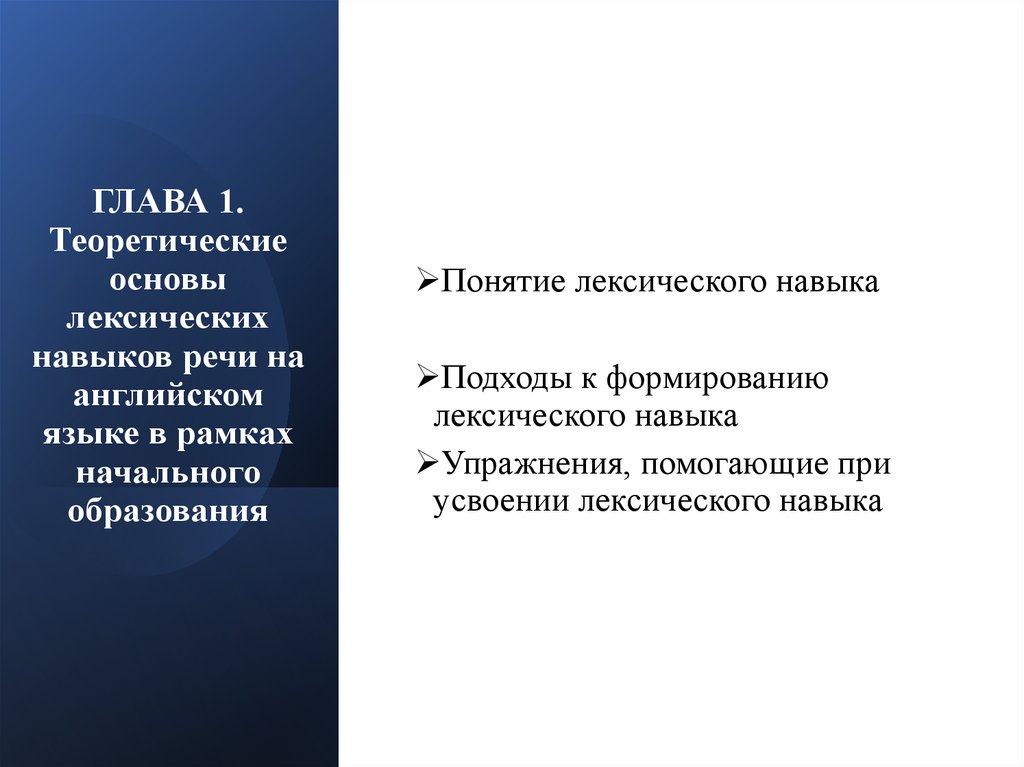 ГЛАВА 1. Теоретические основы лексических навыков речи на английском языке в рамках начального образования

➢Понятие лексического навыка

➢Подходы к формированию лексического навыка

➢Упражнения, помогающие при усвоении лексического навыка